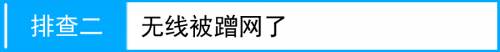 排查二 无线被蹭网了